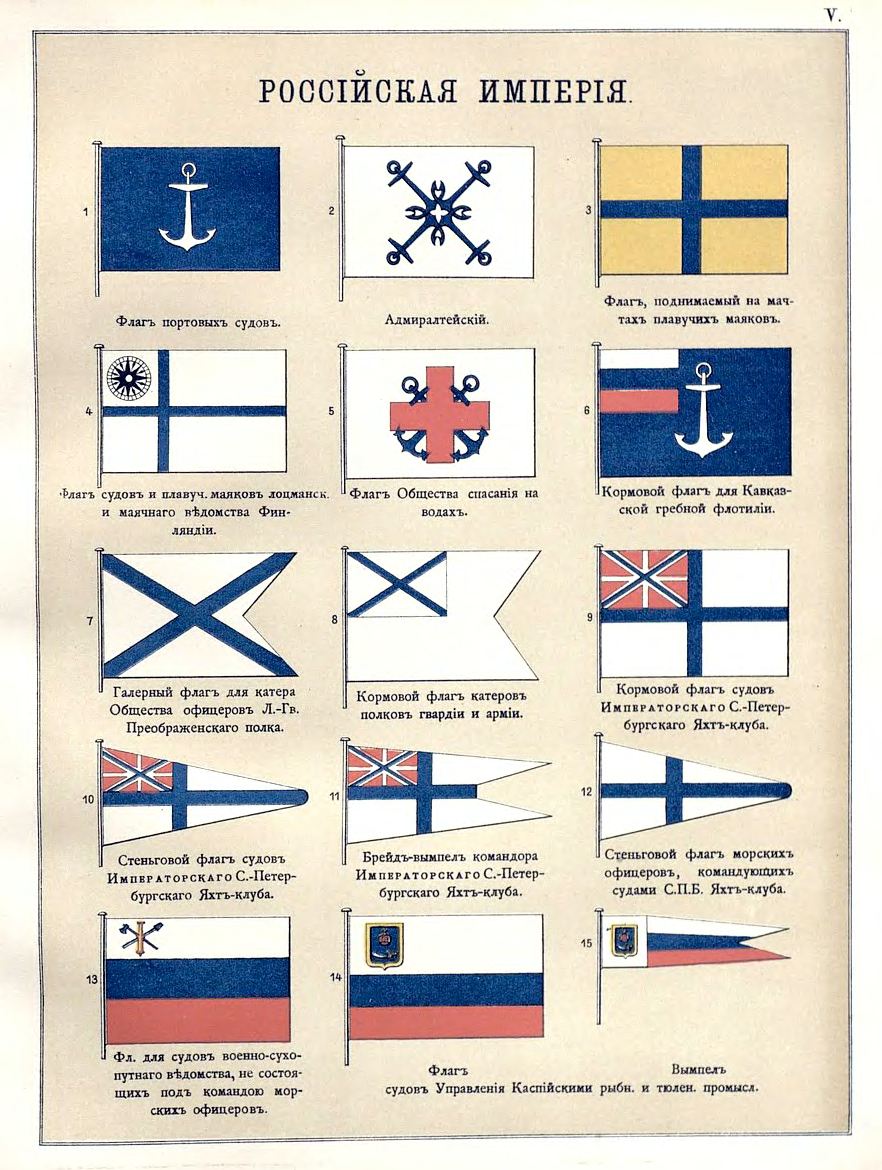 V.

РОССІЙСКАЯ ИМПЕРІЯ.

1

Флагъ портовыхъ судовъ.

2

Адмиралтейскій.

3

Флагъ, поднимаемый на мачтахъ плавучихъ маяковъ.

4

Флагъ судовъ и плавуч. маяковъ лоцманск. и маячнаго вѣдомства Финляндіи.

5

Флагъ Общества спасанія на водахъ.

6

Кормовой флагъ для Кавказской гребной флотиліи.

7

Галерный флагъ для катера Общества офицеровъ Л.-Гв. Преображенскаго полка.

8

Кормовой флагъ катеровъ полковъ гвардіи и арміи.

9

Кормовой флагъ судовъ Императорскаго С.-Петербургскаго Яхтъ-клуба.

10

Стеньговой флагъ судовъ Императорскаго С.-Петербургскаго Яхтъ-клуба.

11

Брейдъ-вымпелъ командора Императорскаго С.-Петербургскаго Яхтъ-клуба.

12

Стеньговой флагъ морскихъ офицеровъ, командующихъ судами С.П.Б. Яхтъ-клуба.

13

Фл. для судовъ военно-сухопутнаго вѣдомства, не состоящихъ подъ командою морскихъ офицеровъ.

14

15

Флагъ

Вымпелъ

судовъ Управленія Каспійскими рыбн. и тюлен. промысл.